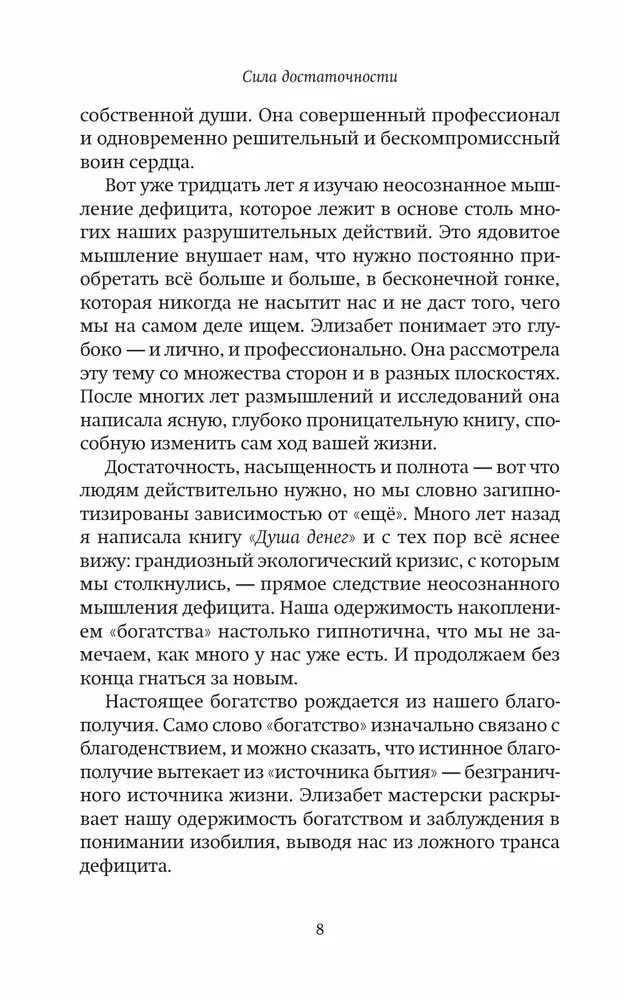 Сила достаточности

собственной души. Она совершенный профессионал и одновременно решительный и бескомпромиссный воин сердца.

Вот уже тридцать лет я изучаю неосознанное мышление дефицита, которое лежит в основе столь многих наших разрушительных действий. Это ядовитое мышление внушает нам, что нужно постоянно приобретать всё больше и больше, в бесконечной гонке, которая никогда не насытит нас и не даст того, чего мы на самом деле ищем. Элизабет понимает это глубоко — и лично, и профессионально. Она рассмотрела эту тему со множества сторон и в разных плоскостях. После многих лет размышлений и исследований она написала ясную, глубоко проницательную книгу, способную изменить сам ход вашей жизни.

Достаточность, насыщенность и полнота — вот что людям действительно нужно, но мы словно загипнотизированы зависимостью от «ещё». Много лет назад я написала книгу «Душа денег» и с тех пор всё яснее вижу: грандиозный экологический кризис, с которым мы столкнулись, — прямое следствие неосознанного мышления дефицита. Наша одержимость накоплением «богатства» настолько гипнотична, что мы не замечаем, как много у нас уже есть. И продолжаем без конца гнаться за новым.

Настоящее богатство рождается из нашего благополучия. Само слово «богатство» изначально связано с благоденствием, и можно сказать, что истинное благополучие вытекает из «источника бытия» — безграничного источника жизни. Элизабет мастерски раскрывает нашу одержимость богатством и заблуждения в понимании изобилия, выводя нас из ложного транса дефицита.

8